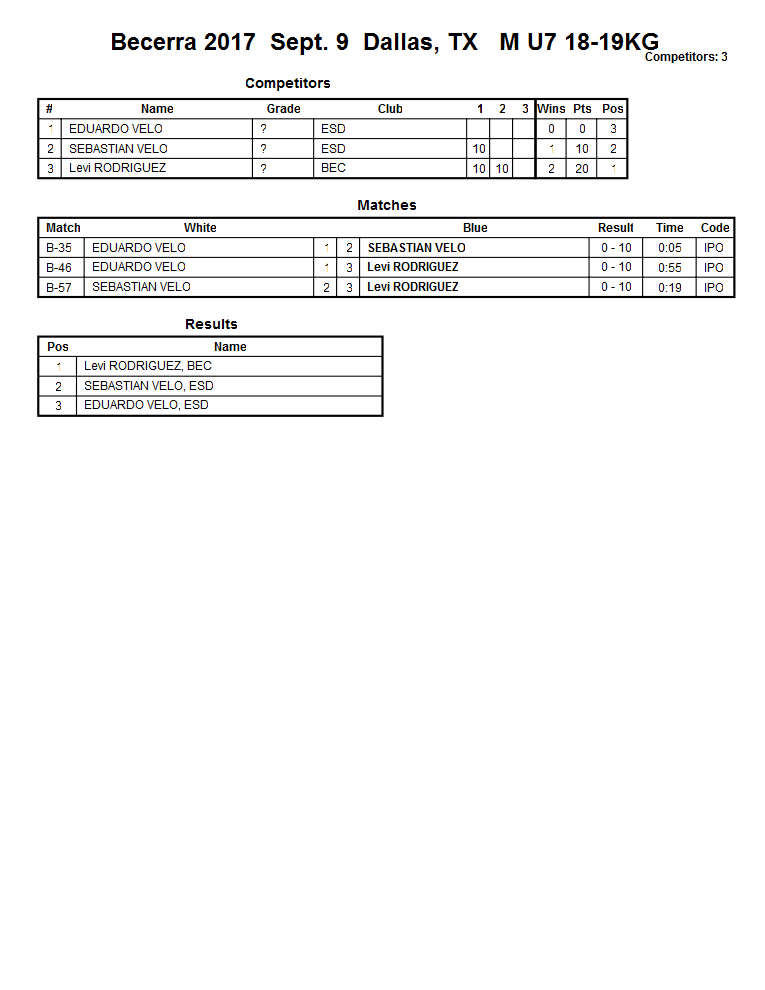 Becerra 2017 Sept. 9 Dallas, TX M U7 18-19KG
Competitors: 3

Competitors

| # | Name | Grade | Club | 1 | 2 | 3 | Wins | Pts | Pos |
|---|---|---|---|---|---|---|---|---|---|
| 1 | EDUARDO VELO | ? | ESD | | | | 0 | 0 | 3 |
| 2 | SEBASTIAN VELO | ? | ESD | 10 | | | 1 | 10 | 2 |
| 3 | Levi RODRIGUEZ | ? | BEC | 10 | 10 | | 2 | 20 | 1 |

Matches

| Match | White | | | Blue | Result | Time | Code |
|---|---|---|---|---|---|---|---|
| B-35 | EDUARDO VELO | 1 | 2 | SEBASTIAN VELO | 0 - 10 | 0:05 | IPO |
| B-46 | EDUARDO VELO | 1 | 3 | Levi RODRIGUEZ | 0 - 10 | 0:55 | IPO |
| B-57 | SEBASTIAN VELO | 2 | 3 | Levi RODRIGUEZ | 0 - 10 | 0:19 | IPO |

Results

| Pos | Name |
|---|---|
| 1 | Levi RODRIGUEZ, BEC |
| 2 | SEBASTIAN VELO, ESD |
| 3 | EDUARDO VELO, ESD |